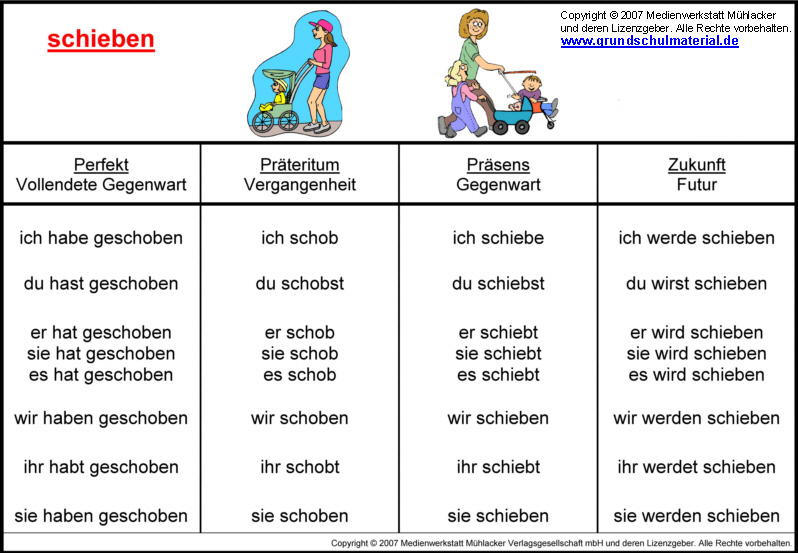 schieben

Copyright © 2007 Medienwerkstatt Mühlacker und deren Lizenzgeber. Alle Rechte vorbehalten.
www.grundschulmaterial.de

| Perfekt Vollendete Gegenwart | Präteritum Vergangenheit | Präsens Gegenwart | Zukunft Futur |
|---|---|---|---|
| ich habe geschoben | ich schob | ich schiebe | ich werde schieben |
| du hast geschoben | du schobst | du schiebst | du wirst schieben |
| er hat geschoben sie hat geschoben es hat geschoben | er schob sie schob es schob | er schiebt sie schiebt es schiebt | er wird schieben sie wird schieben es wird schieben |
| wir haben geschoben | wir schoben | wir schieben | wir werden schieben |
| ihr habt geschoben | ihr schobt | ihr schiebt | ihr werdet schieben |
| sie haben geschoben | sie schoben | sie schieben | sie werden schieben |

Copyright © 2007 Medienwerkstatt Mühlacker Verlagsgesellschaft mbH und deren Lizenzgeber. Alle Rechte vorbehalten.